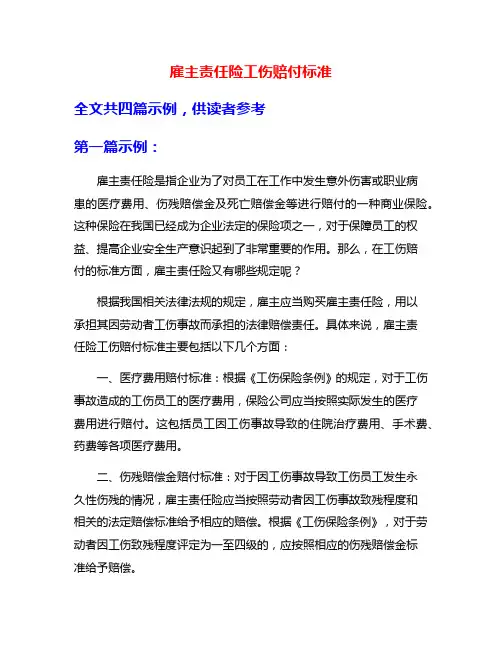 雇主责任险工伤赔付标准

全文共四篇示例，供读者参考

第一篇示例：

雇主责任险是指企业为了对员工在工作中发生意外伤害或职业病患的医疗费用、伤残赔偿金及死亡赔偿金等进行赔付的一种商业保险。这种保险在我国已经成为企业法定的保险项之一，对于保障员工的权益、提高企业安全生产意识起到了非常重要的作用。那么，在工伤赔付的标准方面，雇主责任险又有哪些规定呢？

根据我国相关法律法规的规定，雇主应当购买雇主责任险，用以承担其因劳动者工伤事故而承担的法律赔偿责任。具体来说，雇主责任险工伤赔付标准主要包括以下几个方面：

一、医疗费用赔付标准：根据《工伤保险条例》的规定，对于工伤事故造成的工伤员工的医疗费用，保险公司应当按照实际发生的医疗费用进行赔付。这包括员工因工伤事故导致的住院治疗费用、手术费、药费等各项医疗费用。

二、伤残赔偿金赔付标准：对于因工伤事故导致工伤员工发生永久性伤残的情况，雇主责任险应当按照劳动者因工伤事故致残程度和相关的法定赔偿标准给予相应的赔偿。根据《工伤保险条例》，对于劳动者因工伤致残程度评定为一至四级的，应按照相应的伤残赔偿金标准给予赔偿。